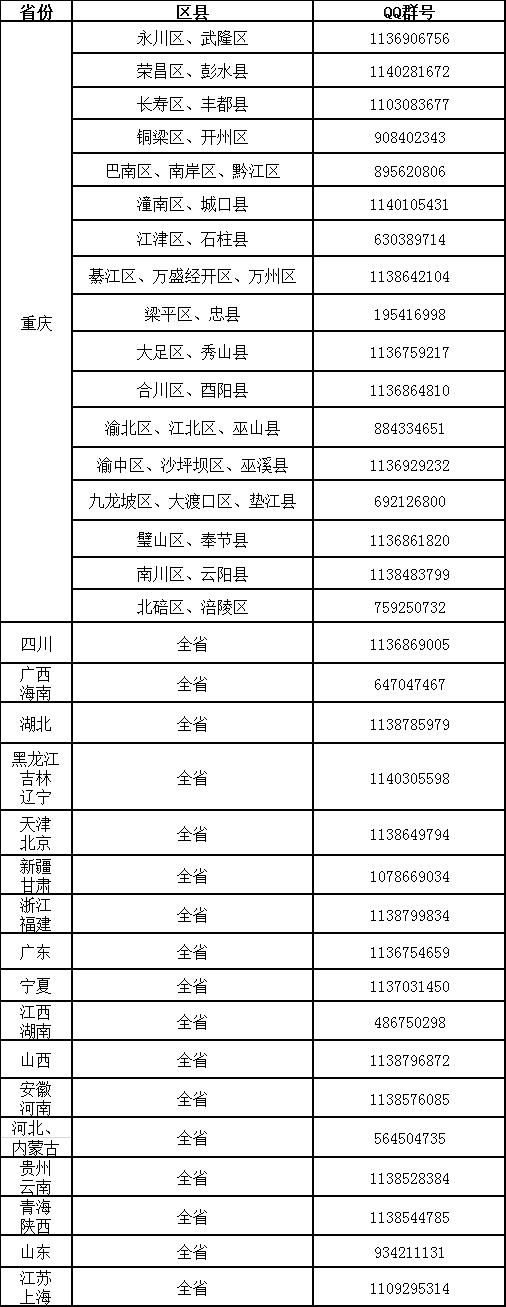 | 省份 | 区县 | QQ群号 |
|---|---|---|
| 重庆 | 永川区、武隆区 | 1136906756 |
| | 荣昌区、彭水县 | 1140281672 |
| | 长寿区、丰都县 | 1103083677 |
| | 铜梁区、开州区 | 908402343 |
| | 巴南区、南岸区、黔江区 | 895620806 |
| | 潼南区、城口县 | 1140105431 |
| | 江津区、石柱县 | 630389714 |
| | 綦江区、万盛经开区、万州区 | 1138642104 |
| | 梁平区、忠县 | 195416998 |
| | 大足区、秀山县 | 1136759217 |
| | 合川区、酉阳县 | 1136864810 |
| | 渝北区、江北区、巫山县 | 884334651 |
| | 渝中区、沙坪坝区、巫溪县 | 1136929232 |
| | 九龙坡区、大渡口区、垫江县 | 692126800 |
| | 璧山区、奉节县 | 1136861820 |
| | 南川区、云阳县 | 1138483799 |
| | 北碚区、涪陵区 | 759250732 |
| 四川 | 全省 | 1136869005 |
| 广西 海南 | 全省 | 647047467 |
| 湖北 | 全省 | 1138785979 |
| 黑龙江 吉林 辽宁 | 全省 | 1140305598 |
| 天津 北京 | 全省 | 1138649794 |
| 新疆 甘肃 | 全省 | 1078669034 |
| 浙江 福建 | 全省 | 1138799834 |
| 广东 | 全省 | 1136754659 |
| 宁夏 | 全省 | 1137031450 |
| 江西 湖南 | 全省 | 486750298 |
| 山西 | 全省 | 1138796872 |
| 安徽 河南 | 全省 | 1138576085 |
| 河北、内蒙古 | 全省 | 564504735 |
| 贵州 云南 | 全省 | 1138528384 |
| 青海 陕西 | 全省 | 1138544785 |
| 山东 | 全省 | 934211131 |
| 江苏 上海 | 全省 | 1109295314 |